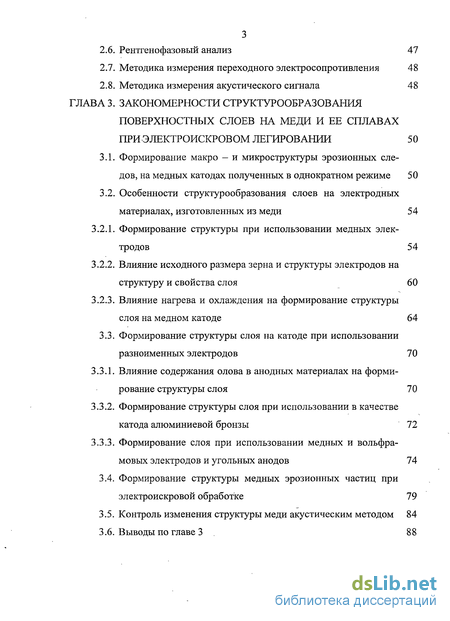 3

2.6. Рентгенофазовый анализ 47

2.7. Методика измерения переходного электросопротивления 48

2.8. Методика измерения акустического сигнала 48

ГЛАВА 3. ЗАКОНОМЕРНОСТИ СТРУКТУРООБРАЗОВАНИЯ ПОВЕРХНОСТНЫХ СЛОЕВ НА МЕДИ И ЕЕ СПЛАВАХ ПРИ ЭЛЕКТРОИСКРОВОМ ЛЕГИРОВАНИИ 50

3.1. Формирование макро – и микроструктуры эрозионных следов, на медных катодах полученных в однократном режиме 50

3.2. Особенности структурообразования слоев на электродных материалах, изготовленных из меди 54

3.2.1. Формирование структуры при использовании медных электродов 54

3.2.2. Влияние исходного размера зерна и структуры электродов на структуру и свойства слоя 60

3.2.3. Влияние нагрева и охлаждения на формирование структуры слоя на медном катоде 64

3.3. Формирование структуры слоя на катоде при использовании разноименных электродов 70

3.3.1. Влияние содержания олова в анодных материалах на формирование структуры слоя 70

3.3.2. Формирование структуры слоя при использовании в качестве катода алюминиевой бронзы 72

3.3.3. Формирование слоя при использовании медных и вольфрамовых электродов и угольных анодов 74

3.4. Формирование структуры медных эрозионных частиц при электроискровой обработке 79

3.5. Контроль изменения структуры меди акустическим методом 84

3.6. Выводы по главе 3 88

dsLib.net
библиотека диссертаций